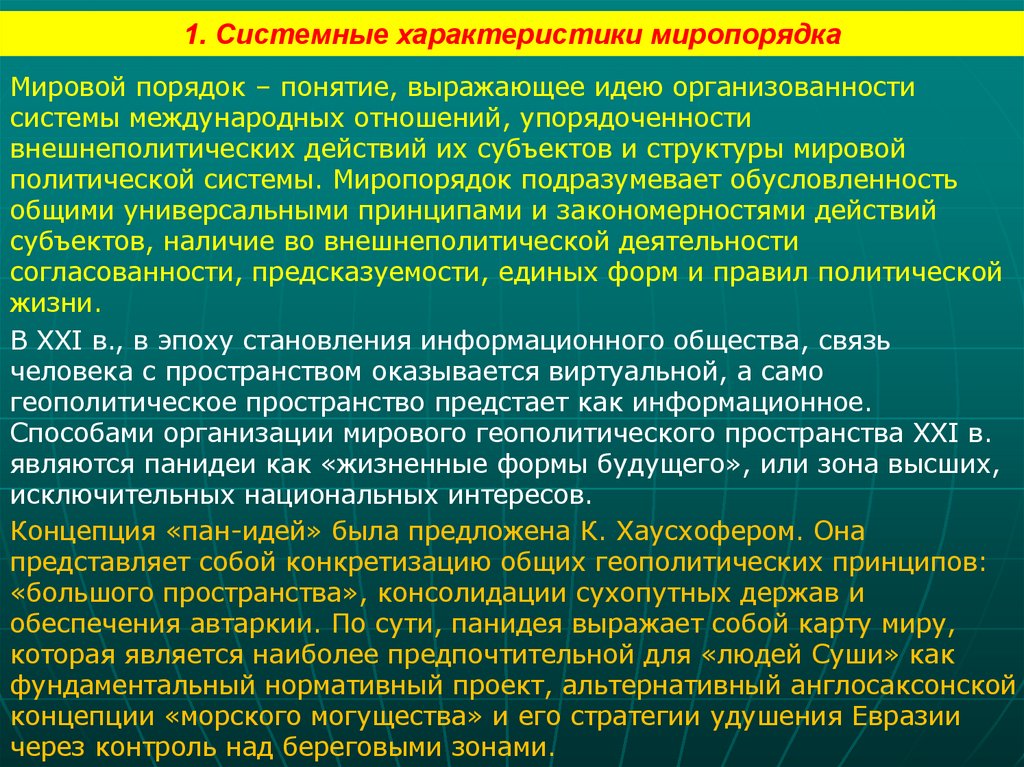 1. Системные характеристики миропорядка

Мировой порядок – понятие, выражающее идею организованности системы международных отношений, упорядоченности внешнеполитических действий их субъектов и структуры мировой политической системы. Миропорядок подразумевает обусловленность общими универсальными принципами и закономерностями действий субъектов, наличие во внешнеполитической деятельности согласованности, предсказуемости, единых форм и правил политической жизни.

В XXI в., в эпоху становления информационного общества, связь человека с пространством оказывается виртуальной, а само геополитическое пространство предстает как информационное. Способами организации мирового геополитического пространства XXI в. являются панидеи как «жизненные формы будущего», или зона высших, исключительных национальных интересов.

Концепция «пан-идей» была предложена К. Хаусхофером. Она представляет собой конкретизацию общих геополитических принципов: «большого пространства», консолидации сухопутных держав и обеспечения автаркии. По сути, панидея выражает собой карту миру, которая является наиболее предпочтительной для «людей Суши» как фундаментальный нормативный проект, альтернативный англосаксонской концепции «морского могущества» и его стратегии удушения Евразии через контроль над береговыми зонами.